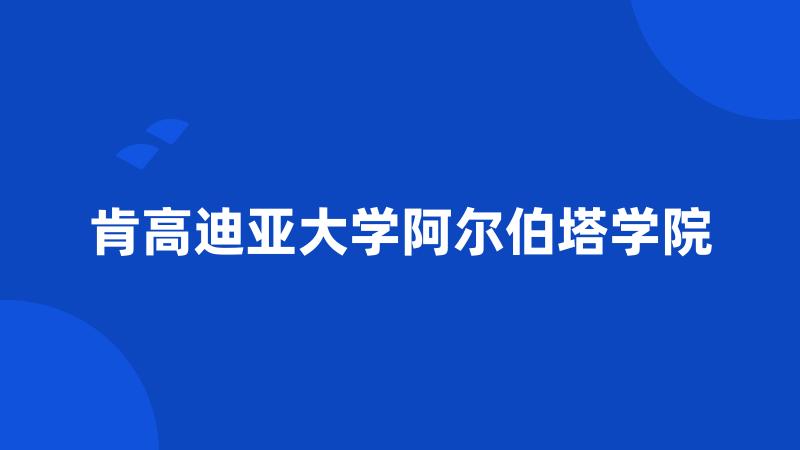 肯高迪亚大学阿尔伯塔学院